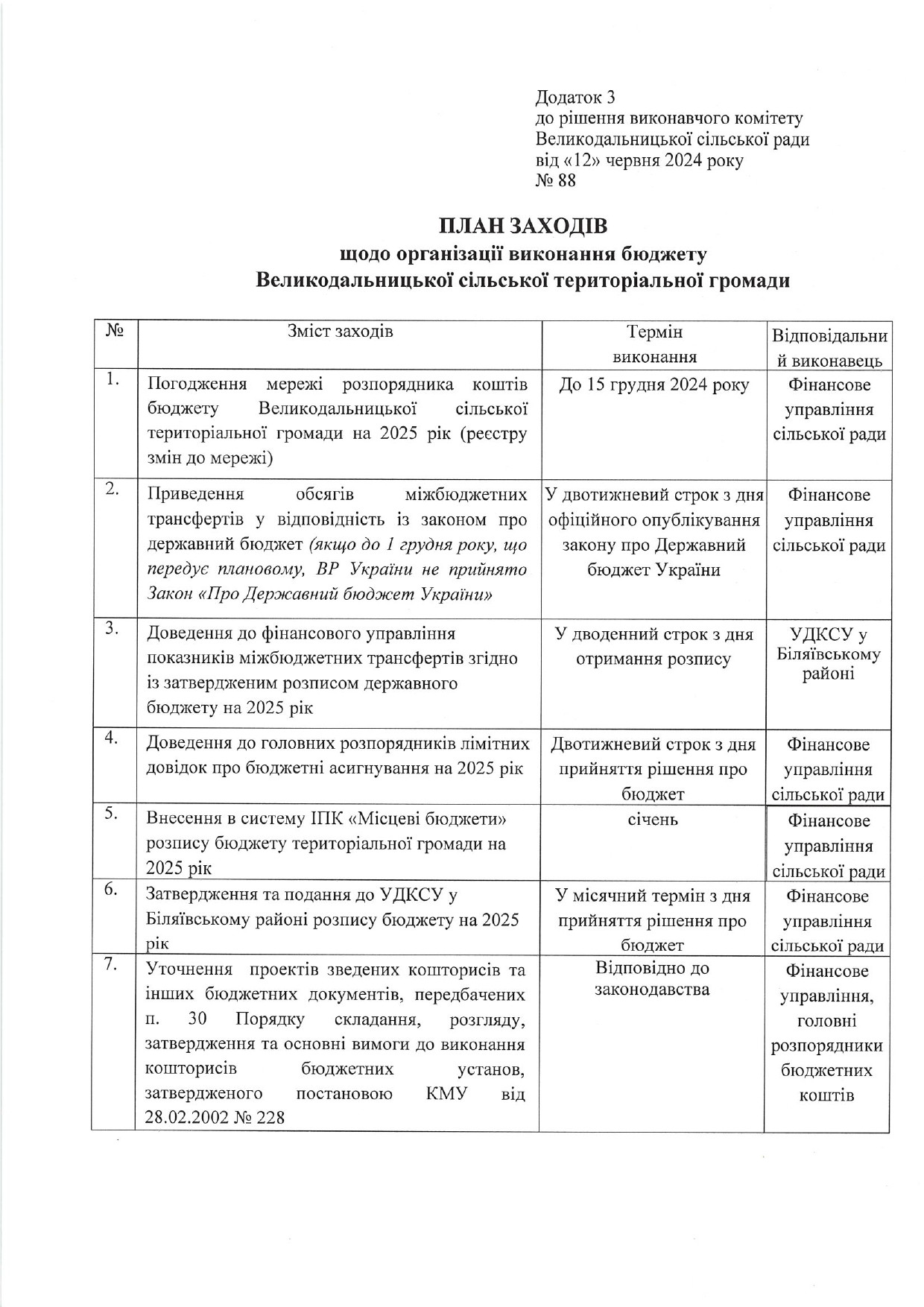 Додаток 3
до рішення виконавчого комітету
Великодальницької сільської ради
від «12» червня 2024 року
№ 88

ПЛАН ЗАХОДІВ
щодо організації виконання бюджету
Великодальницької сільської територіальної громади

| № | Зміст заходів | Термін виконання | Відповідальний виконавець |
|---|---|---|---|
| 1. | Погодження мережі розпорядника коштів бюджету Великодальницької сільської територіальної громади на 2025 рік (реєстру змін до мережі) | До 15 грудня 2024 року | Фінансове управління сільської ради |
| 2. | Приведення обсягів міжбюджетних трансфертів у відповідність із законом про державний бюджет (якщо до 1 грудня року, що передує плановому, ВР України не прийнято Закон «Про Державний бюджет України» | У двотижневий строк з дня офіційного опублікування закону про Державний бюджет України | Фінансове управління сільської ради |
| 3. | Доведення до фінансового управління показників міжбюджетних трансфертів згідно із затвердженим розписом державного бюджету на 2025 рік | У дводенний строк з дня отримання розпису | УДКСУ у Біляївському районі |
| 4. | Доведення до головних розпорядників лімітних довідок про бюджетні асигнування на 2025 рік | Двотижневий строк з дня прийняття рішення про бюджет | Фінансове управління сільської ради |
| 5. | Внесення в систему ІПК «Місцеві бюджети» розпису бюджету територіальної громади на 2025 рік | січень | Фінансове управління сільської ради |
| 6. | Затвердження та подання до УДКСУ у Біляївському районі розпису бюджету на 2025 рік | У місячний термін з дня прийняття рішення про бюджет | Фінансове управління сільської ради |
| 7. | Уточнення проектів зведених кошторисів та інших бюджетних документів, передбачених п. 30 Порядку складання, розгляду, затвердження та основні вимоги до виконання кошторисів бюджетних установ, затвердженого постановою КМУ від 28.02.2002 № 228 | Відповідно до законодавства | Фінансове управління, головні розпорядники бюджетних коштів |